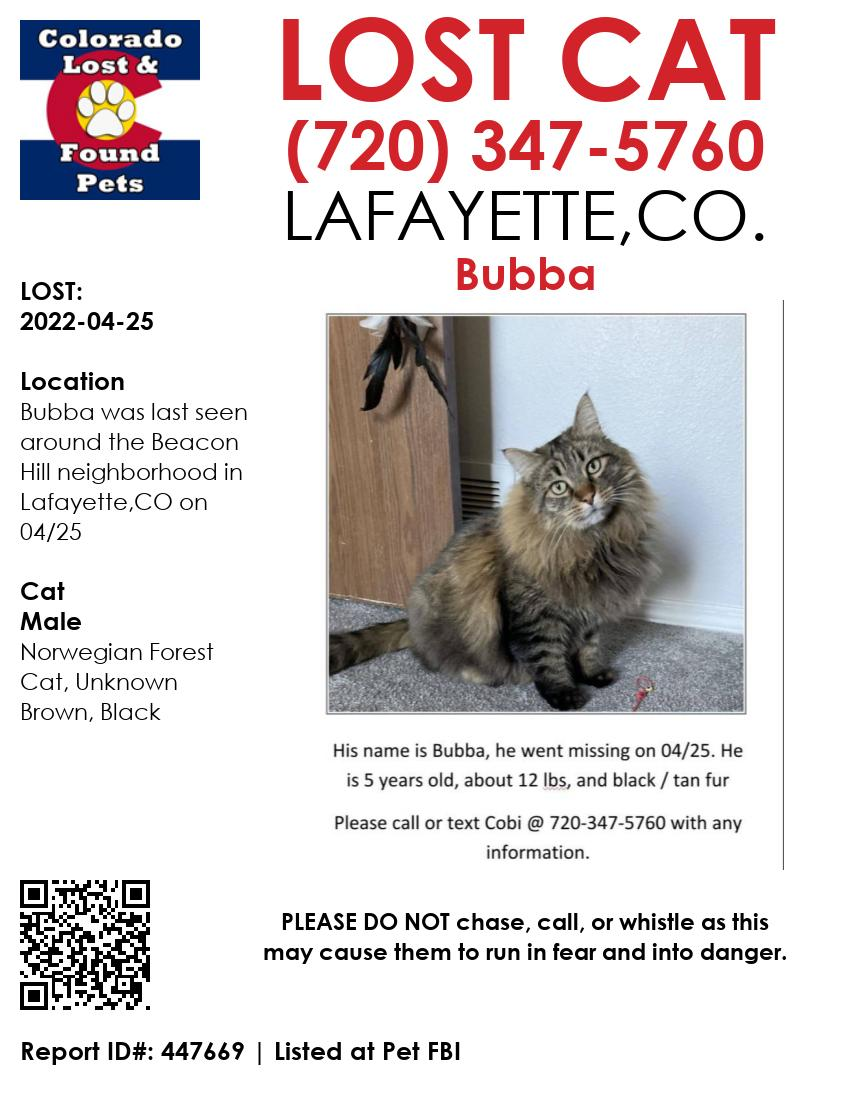 Colorado
Lost &
Found
Pets

LOST CAT
(720) 347-5760
LAFAYETTE,CO.
Bubba

LOST:
2022-04-25

Location
Bubba was last seen around the Beacon Hill neighborhood in Lafayette,CO on 04/25

Cat
Male
Norwegian Forest Cat, Unknown
Brown, Black

His name is Bubba, he went missing on 04/25. He is 5 years old, about 12 lbs, and black / tan fur

Please call or text Cobi @ 720-347-5760 with any information.

PLEASE DO NOT chase, call, or whistle as this may cause them to run in fear and into danger.

Report ID#: 447669 | Listed at Pet FBI